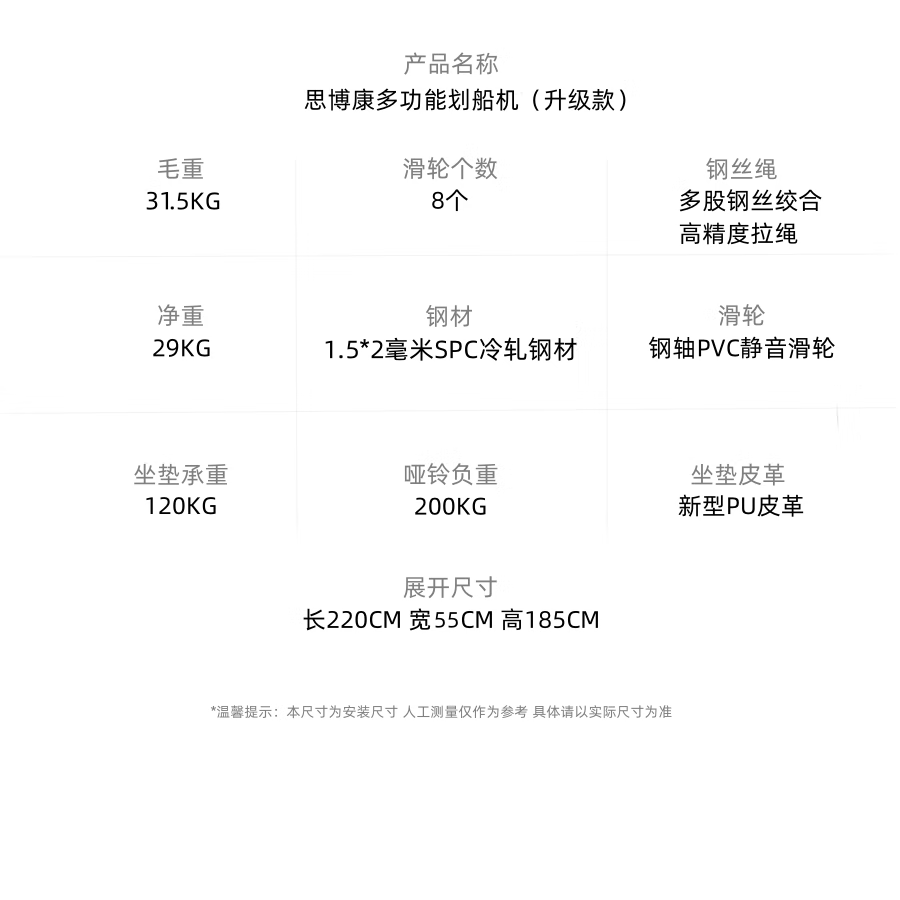 产品名称
思博康多功能划船机（升级款）

毛重
31.5KG

滑轮个数
8个

钢丝绳
多股钢丝绞合
高精度拉绳

净重
29KG

钢材
1.5*2毫米SPC冷轧钢材

滑轮
钢轴PVC静音滑轮

坐垫承重
120KG

哑铃负重
200KG

坐垫皮革
新型PU皮革

展开尺寸
长220CM 宽55CM 高185CM

*温馨提示：本尺寸为安装尺寸 人工测量仅作为参考 具体请以实际尺寸为准